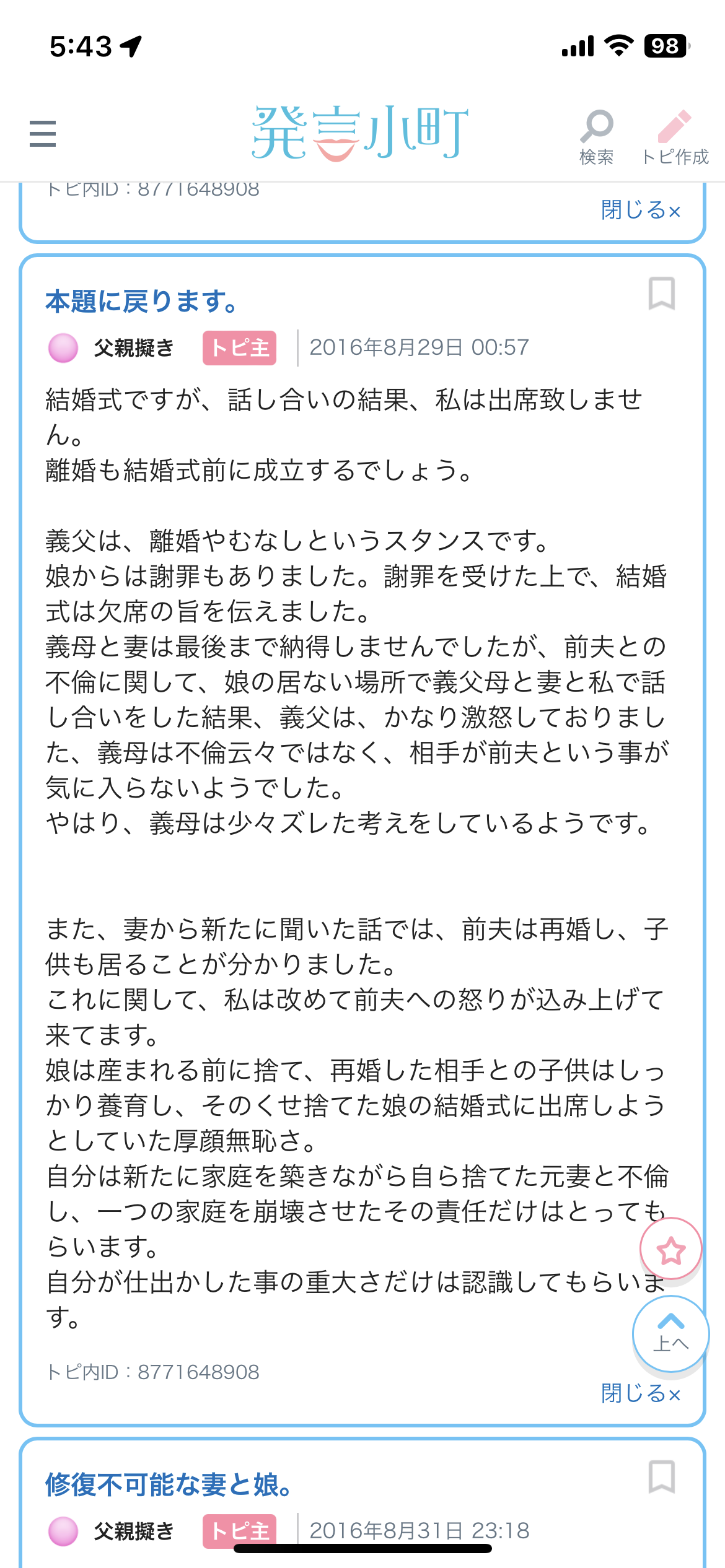 5:43

98

発言小町

検索

トピ作成

トピ内ID：8771648908

閉じる×

本題に戻ります。

父親擬き

トピ主

2016年8月29日 00:57

結婚式ですが、話し合いの結果、私は出席致しません。
離婚も結婚式前に成立するでしょう。

義父は、離婚やむなしというスタンスです。
娘からは謝罪もありました。謝罪を受けた上で、結婚式は欠席の旨を伝えました。
義母と妻は最後まで納得しませんでしたが、前夫との不倫に関して、娘の居ない場所で義父母と妻と私で話し合いをした結果、義父は、かなり激怒しておりました、義母は不倫云々ではなく、相手が前夫という事が気に入らないようでした。
やはり、義母は少々ズレた考えをしているようです。

また、妻から新たに聞いた話では、前夫は再婚し、子供も居ることが分かりました。
これに関して、私は改めて前夫への怒りが込み上げて来てます。
娘は産まれる前に捨て、再婚した相手との子供はしっかり養育し、そのくせ捨てた娘の結婚式に出席しようとしていた厚顔無恥さ。
自分は新たに家庭を築きながら自ら捨てた元妻と不倫し、一つの家庭を崩壊させたその責任だけはとってもらいます。
自分が仕出かした事の重大さだけは認識してもらいます。

上へ

トピ内ID：8771648908

閉じる×

修復不可能な妻と娘。

父親擬き

トピ主

2016年8月31日 23:18